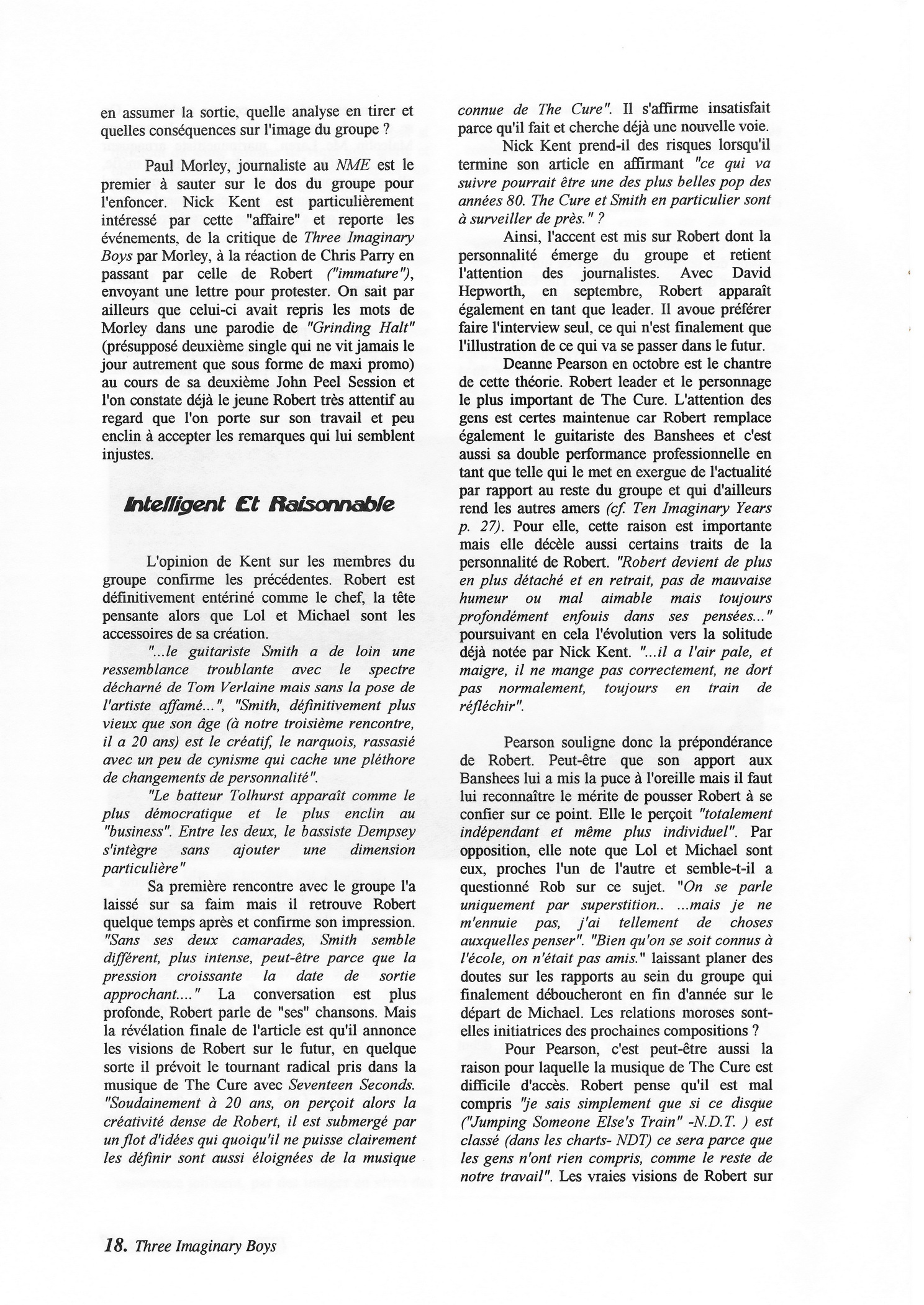 en assumer la sortie, quelle analyse en tirer et quelles conséquences sur l'image du groupe ?

Paul Morley, journaliste au NME est le premier à sauter sur le dos du groupe pour l'enfoncer. Nick Kent est particulièrement intéressé par cette "affaire" et reporte les événements, de la critique de Three Imaginary Boys par Morley, à la réaction de Chris Parry en passant par celle de Robert ("immature"), envoyant une lettre pour protester. On sait par ailleurs que celui-ci avait repris les mots de Morley dans une parodie de "Grinding Halt" (présupposé deuxième single qui ne vit jamais le jour autrement que sous forme de maxi promo) au cours de sa deuxième John Peel Session et l'on constate déjà le jeune Robert très attentif au regard que l'on porte sur son travail et peu enclin à accepter les remarques qui lui semblent injustes.

Intelligent Et Raisonnable

L'opinion de Kent sur les membres du groupe confirme les précédentes. Robert est définitivement entériné comme le chef, la tête pensante alors que Lol et Michael sont les accessoires de sa création.

"...le guitariste Smith a de loin une ressemblance troublante avec le spectre décharné de Tom Verlaine mais sans la pose de l'artiste affamé...", "Smith, définitivement plus vieux que son âge (à notre troisième rencontre, il a 20 ans) est le créatif, le narquois, rassasié avec un peu de cynisme qui cache une pléthore de changements de personnalité".

"Le batteur Tolhurst apparaît comme le plus démocratique et le plus enclin au "business". Entre les deux, le bassiste Dempsey s'intègre sans ajouter une dimension particulière"

Sa première rencontre avec le groupe l'a laissé sur sa faim mais il retrouve Robert quelque temps après et confirme son impression. "Sans ses deux camarades, Smith semble différent, plus intense, peut-être parce que la pression croissante la date de sortie approchant...." La conversation est plus profonde, Robert parle de "ses" chansons. Mais la révélation finale de l'article est qu'il annonce les visions de Robert sur le futur, en quelque sorte il prévoit le tournant radical pris dans la musique de The Cure avec Seventeen Seconds. "Soudainement à 20 ans, on perçoit alors la créativité dense de Robert, il est submergé par un flot d'idées qui quoiqu'il ne puisse clairement les définir sont aussi éloignées de la musique connue de The Cure". Il s'affirme insatisfait parce qu'il fait et cherche déjà une nouvelle voie.

Nick Kent prend-il des risques lorsqu'il termine son article en affirmant "ce qui va suivre pourrait être une des plus belles pop des années 80. The Cure et Smith en particulier sont à surveiller de près." ?

Ainsi, l'accent est mis sur Robert dont la personnalité émerge du groupe et retient l'attention des journalistes. Avec David Hepworth, en septembre, Robert apparaît également en tant que leader. Il avoue préférer faire l'interview seul, ce qui n'est finalement que l'illustration de ce qui va se passer dans le futur.

Deanne Pearson en octobre est le chantre de cette théorie. Robert leader et le personnage le plus important de The Cure. L'attention des gens est certes maintenue car Robert remplace également le guitariste des Banshees et c'est aussi sa double performance professionnelle en tant que telle qui le met en exergue de l'actualité par rapport au reste du groupe et qui d'ailleurs rend les autres amers (cf. Ten Imaginary Years p. 27). Pour elle, cette raison est importante mais elle décèle aussi certains traits de la personnalité de Robert. "Robert devient de plus en plus détaché et en retrait, pas de mauvaise humeur ou mal aimable mais toujours profondément enfouis dans ses pensées..." poursuivant en cela l'évolution vers la solitude déjà notée par Nick Kent. "...il a l'air pale, et maigre, il ne mange pas correctement, ne dort pas normalement, toujours en train de réfléchir".

Pearson souligne donc la prépondérance de Robert. Peut-être que son apport aux Banshees lui a mis la puce à l'oreille mais il faut lui reconnaître le mérite de pousser Robert à se confier sur ce point. Elle le perçoit "totalement indépendant et même plus individuel". Par opposition, elle note que Lol et Michael sont eux, proches l'un de l'autre et semble-t-il a questionné Rob sur ce sujet. "On se parle uniquement par superstition.. ...mais je ne m'ennuie pas, j'ai tellement de choses auxquelles penser". "Bien qu'on se soit connus à l'école, on n'était pas amis." laissant planer des doutes sur les rapports au sein du groupe qui finalement déboucheront en fin d'année sur le départ de Michael. Les relations moroses sont-elles initiatrices des prochaines compositions ?

Pour Pearson, c'est peut-être aussi la raison pour laquelle la musique de The Cure est difficile d'accès. Robert pense qu'il est mal compris "je sais simplement que si ce disque ("Jumping Someone Else's Train" -N.D.T. ) est classé (dans les charts- NDT) ce sera parce que les gens n'ont rien compris, comme le reste de notre travail". Les vraies visions de Robert sur

18. Three Imaginary Boys